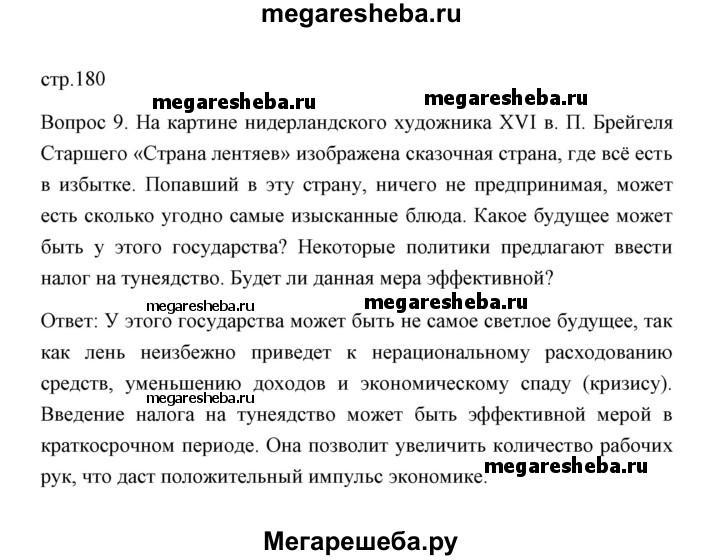 megaresheba.ru

стр.180

megaresheba.ru megaresheba.ru

Вопрос 9. На картине нидерландского художника XVI в. П. Брейгеля Старшего «Страна лентяев» изображена сказочная страна, где всё есть в избытке. Попавший в эту страну, ничего не предпринимая, может есть сколько угодно самые изысканные блюда. Какое будущее может быть у этого государства? Некоторые политики предлагают ввести налог на тунеядство. Будет ли данная мера эффективной?

megaresheba.ru megaresheba.ru

Ответ: У этого государства может быть не самое светлое будущее, так как лень неизбежно приведет к нерациональному расходованию средств, уменьшению доходов и экономическому спаду (кризису). Введение налога на тунеядство может быть эффективной мерой в краткосрочном периоде. Она позволит увеличить количество рабочих рук, что даст положительный импульс экономике.

megaresheba.ru

Мегарешеба.ру